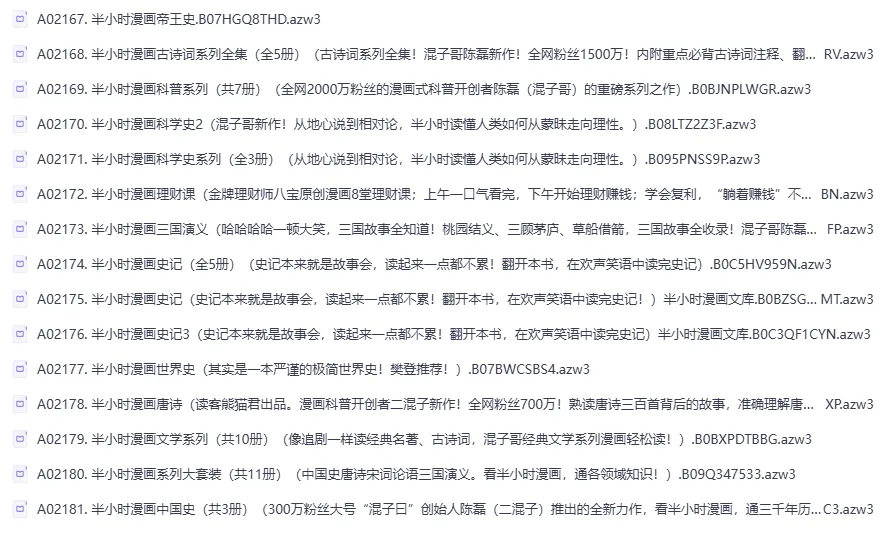 A02167. 半小时漫画帝王史.B07HGQ8THD.azw3

A02168. 半小时漫画古诗词系列全集（全5册）（古诗词系列全集！混子哥陈磊新作！全网粉丝1500万！内附重点必背古诗词注释、翻... RV.azw3

A02169. 半小时漫画科普系列（共7册）（全网2000万粉丝的漫画式科普开创者陈磊（混子哥）的重磅系列之作）.B0BJNPLWGR.azw3

A02170. 半小时漫画科学史2（混子哥新作！从地心说到相对论，半小时读懂人类如何从蒙昧走向理性。）.B08LTZ2Z3F.azw3

A02171. 半小时漫画科学史系列（全3册）（从地心说到相对论，半小时读懂人类如何从蒙昧走向理性。）.B095PNSS9P.azw3

A02172. 半小时漫画理财课（金牌理财师八宝原创漫画8堂理财课；上午一口气看完，下午开始理财赚钱；学会复利，“躺着赚钱”不... BN.azw3

A02173. 半小时漫画三国演义（哈哈哈哈一顿大笑，三国故事全知道！桃园结义、三顾茅庐、草船借箭，三国故事全收录！混子哥陈磊... FP.azw3

A02174. 半小时漫画史记（全5册）（史记本来就是故事会，读起来一点都不累！翻开本书，在欢声笑语中读完史记）.B0C5HV959N.azw3

A02175. 半小时漫画史记（史记本来就是故事会，读起来一点都不累！翻开本书，在欢声笑语中读完史记！）半小时漫画文库.B0BZSG... MT.azw3

A02176. 半小时漫画史记3（史记本来就是故事会，读起来一点都不累！翻开本书，在欢声笑语中读完史记）半小时漫画文库.B0C3QF1CYN.azw3

A02177. 半小时漫画世界史（其实是一本严谨的极简世界史！樊登推荐！）.B07BWCSBS4.azw3

A02178. 半小时漫画唐诗（读客熊猫君出品。漫画科普开创者二混子新作！全网粉丝700万！熟读唐诗三百首背后的故事，准确理解唐... XP.azw3

A02179. 半小时漫画文学系列（共10册）（像追剧一样读经典名著、古诗词，混子哥经典文学系列漫画轻松读！）.B0BXPDTBBG.azw3

A02180. 半小时漫画系列大套装（共11册）（中国史唐诗宋词论语三国演义。看半小时漫画，通各领域知识！）.B09Q347533.azw3

A02181. 半小时漫画中国史（共3册）（300万粉丝大号“混子曰”创始人陈磊（二混子）推出的全新力作，看半小时漫画，通三千年历... C3.azw3